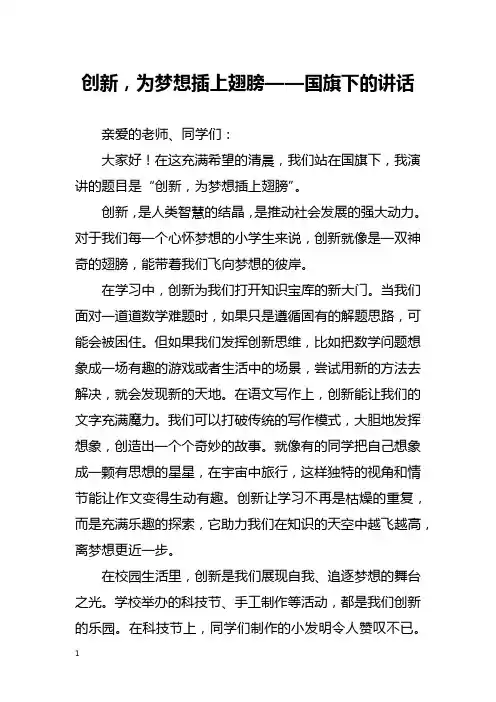 创新，为梦想插上翅膀——国旗下的讲话

亲爱的老师、同学们：

大家好！在这充满希望的清晨，我们站在国旗下，我演讲的题目是“创新，为梦想插上翅膀”。

创新，是人类智慧的结晶，是推动社会发展的强大动力。对于我们每一个心怀梦想的小学生来说，创新就像是一双神奇的翅膀，能带着我们飞向梦想的彼岸。

在学习中，创新为我们打开知识宝库的新大门。当我们面对一道道数学难题时，如果只是遵循固有的解题思路，可能会被困住。但如果我们发挥创新思维，比如把数学问题想象成一场有趣的游戏或者生活中的场景，尝试用新的方法去解决，就会发现新的天地。在语文写作上，创新能让我们的文字充满魔力。我们可以打破传统的写作模式，大胆地发挥想象，创造出一个个奇妙的故事。就像有的同学把自己想象成一颗有思想的星星，在宇宙中旅行，这样独特的视角和情节能让作文变得生动有趣。创新让学习不再是枯燥的重复，而是充满乐趣的探索，它助力我们在知识的天空中越飞越高，离梦想更近一步。

在校园生活里，创新是我们展现自我、追逐梦想的舞台之光。学校举办的科技节、手工制作等活动，都是我们创新的乐园。在科技节上，同学们制作的小发明令人赞叹不已。

1